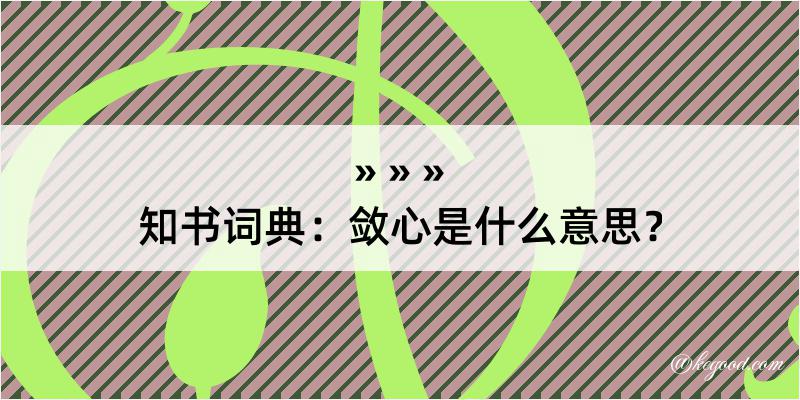 » » »
知书词典：敛心是什么意思？

@kegood.com